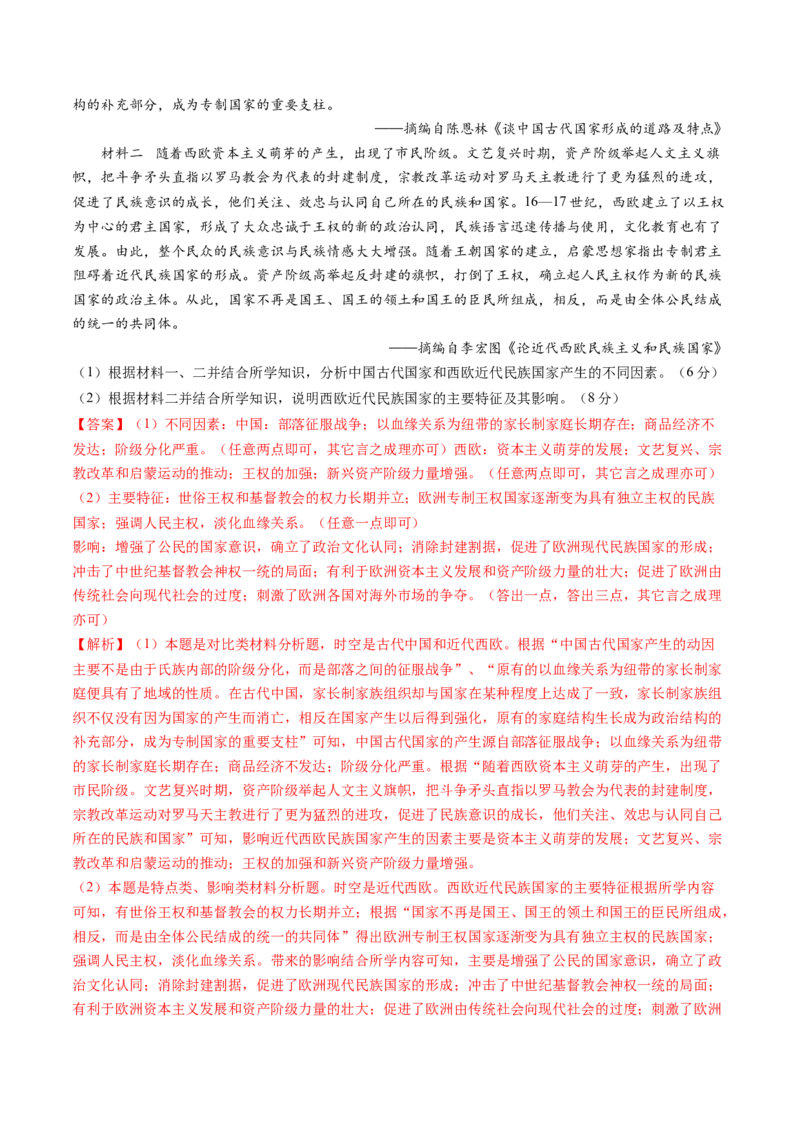 构的补充部分，成为专制国家的重要支柱。

——摘编自陈恩林《谈中国古代国家形成的道路及特点》

材料二 随着西欧资本主义萌芽的产生，出现了市民阶级。文艺复兴时期，资产阶级举起人文主义旗帜，把斗争矛头直指以罗马教会为代表的封建制度，宗教改革运动对罗马天主教进行了更为猛烈的进攻，促进了民族意识的成长，他们关注、效忠与认同自己所在的民族和国家。16—17世纪，西欧建立了以王权为中心的君主国家，形成了大众忠诚于王权的新的政治认同，民族语言迅速传播与使用，文化教育也有了发展。由此，整个民众的民族意识与民族情感大大增强。随着王朝国家的建立，启蒙思想家指出专制君主阻碍着近代民族国家的形成。资产阶级高举起反封建的旗帜，打倒了王权，确立起人民主权作为新的民族国家的政治主体。从此，国家不再是国王、国王的领土和国王的臣民所组成，相反，而是由全体公民结成的统一的共同体。

——摘编自李宏图《论近代西欧民族主义和民族国家》

（1）根据材料一、二并结合所学知识，分析中国古代国家和西欧近代民族国家产生的不同因素。（6分）

（2）根据材料二并结合所学知识，说明西欧近代民族国家的主要特征及其影响。（8分）

【答案】（1）不同因素：中国：部落征服战争；以血缘关系为纽带的家长制家庭长期存在；商品经济不发达；阶级分化严重。（任意两点即可，其它言之成理亦可）西欧：资本主义萌芽的发展；文艺复兴、宗教改革和启蒙运动的推动；王权的加强；新兴资产阶级力量增强。（任意两点即可，其它言之成理亦可）

（2）主要特征：世俗王权和基督教会的权力长期并立；欧洲专制王权国家逐渐变为具有独立主权的民族国家；强调人民主权，淡化血缘关系。（任意一点即可）

影响：增强了公民的国家意识，确立了政治文化认同；消除封建割据，促进了欧洲现代民族国家的形成；冲击了中世纪基督教会神权一统的局面；有利于欧洲资本主义发展和资产阶级力量的壮大；促进了欧洲由传统社会向现代社会的过度；刺激了欧洲各国对海外市场的争夺。（答出一点，答出三点，其它言之成理亦可）

【解析】（1）本题是对比类材料分析题，时空是古代中国和近代西欧。根据“中国古代国家产生的动因主要不是由于氏族内部的阶级分化，而是部落之间的征服战争”、“原有的以血缘关系为纽带的家长制家庭便具有了地域的性质。在古代中国，家长制家族组织却与国家在某种程度上达成了一致，家长制家族组织不仅没有因为国家的产生而消亡，相反在国家产生以后得到强化，原有的家庭结构生长成为政治结构的补充部分，成为专制国家的重要支柱”可知，中国古代国家的产生源自部落征服战争；以血缘关系为纽带的家长制家庭长期存在；商品经济不发达；阶级分化严重。根据“随着西欧资本主义萌芽的产生，出现了市民阶级。文艺复兴时期，资产阶级举起人文主义旗帜，把斗争矛头直指以罗马教会为代表的封建制度，宗教改革运动对罗马天主教进行了更为猛烈的进攻，促进了民族意识的成长，他们关注、效忠与认同自己所在的民族和国家”可知，影响近代西欧民族国家产生的因素主要是资本主义萌芽的发展；文艺复兴、宗教改革和启蒙运动的推动；王权的加强和新兴资产阶级力量增强。

（2）本题是特点类、影响类材料分析题。时空是近代西欧。西欧近代民族国家的主要特征根据所学内容可知，有世俗王权和基督教会的权力长期并立；根据“国家不再是国王、国王的领土和国王的臣民所组成，相反，而是由全体公民结成的统一的共同体”得出欧洲专制王权国家逐渐变为具有独立主权的民族国家；强调人民主权，淡化血缘关系。带来的影响结合所学内容可知，主要是增强了公民的国家意识，确立了政治文化认同；消除封建割据，促进了欧洲现代民族国家的形成；冲击了中世纪基督教会神权一统的局面；有利于欧洲资本主义发展和资产阶级力量的壮大；促进了欧洲由传统社会向现代社会的过度；刺激了欧洲